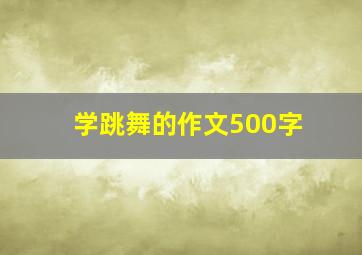 学跳舞的作文500字